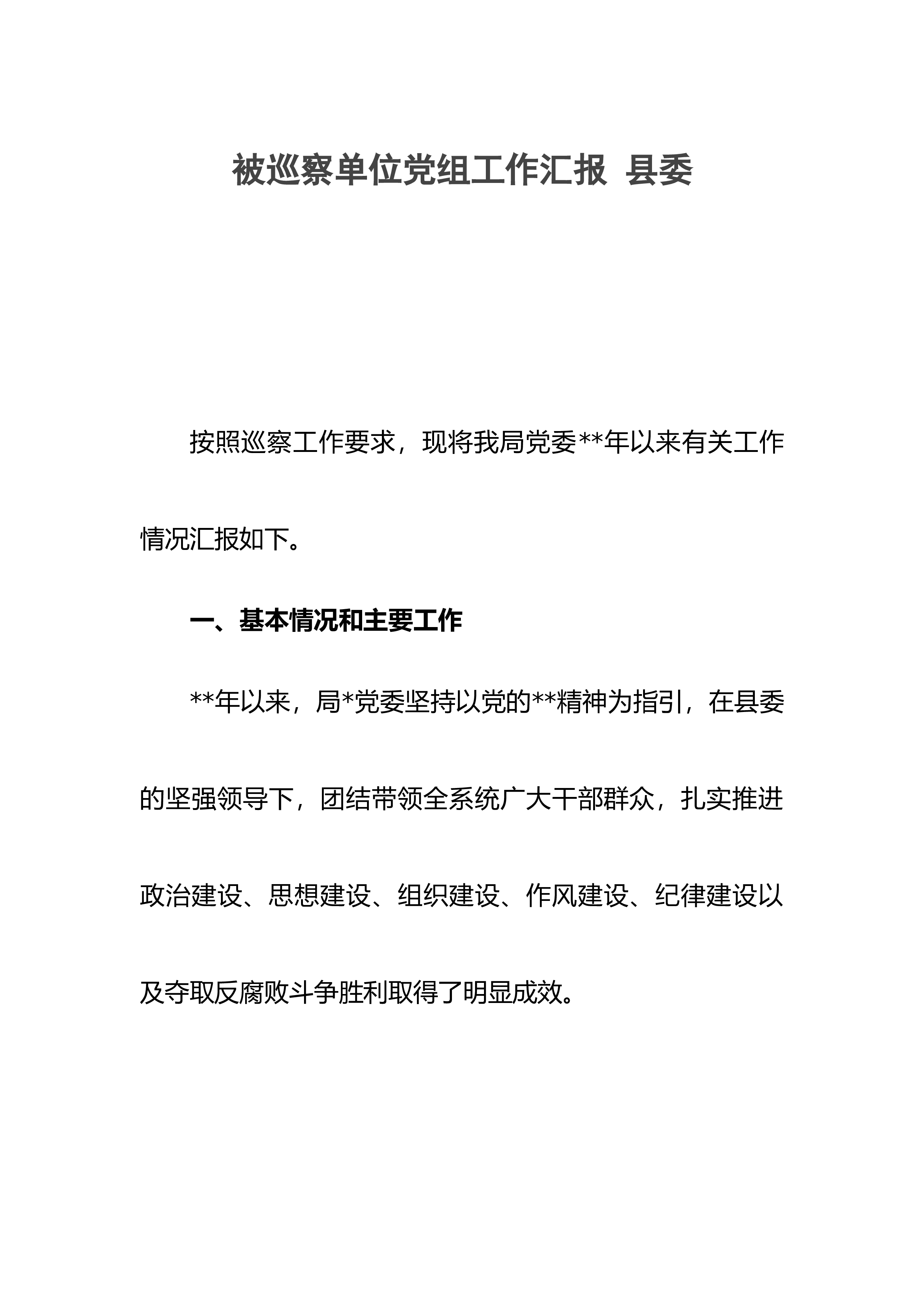 被巡察单位党组工作汇报 县委

按照巡察工作要求，现将我局党委**年以来有关工作情况汇报如下。

一、基本情况和主要工作

**年以来，局*党委坚持以党的**精神为指引，在县委的坚强领导下，团结带领全系统广大干部群众，扎实推进政治建设、思想建设、组织建设、作风建设、纪律建设以及夺取反腐败斗争胜利取得了明显成效。